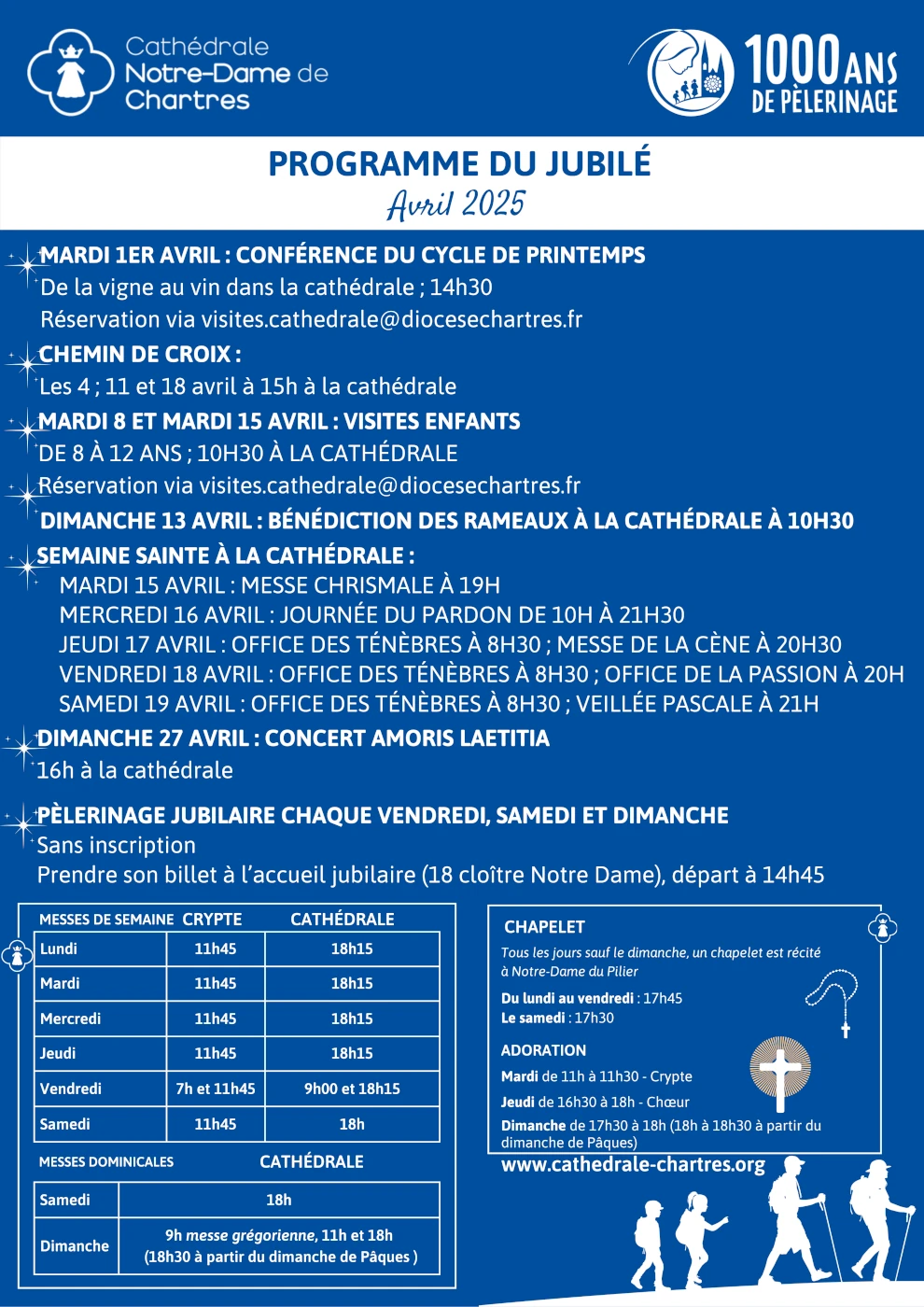 Cathédrale Notre-Dame de Chartres

1000 ANS DE PÈLERINAGE

PROGRAMME DU JUBILÉ
Avril 2025

MARDI 1ER AVRIL : CONFÉRENCE DU CYCLE DE PRINTEMPS
De la vigne au vin dans la cathédrale ; 14h30
Réservation via visites.cathedrale@diocesechartres.fr

CHEMIN DE CROIX :
Les 4 ; 11 et 18 avril à 15h à la cathédrale

MARDI 8 ET MARDI 15 AVRIL : VISITES ENFANTS
DE 8 À 12 ANS ; 10H30 À LA CATHÉDRALE
Réservation via visites.cathedrale@diocesechartres.fr

DIMANCHE 13 AVRIL : BÉNÉDICTION DES RAMEAUX À LA CATHÉDRALE À 10H30

SEMAINE SAINTE À LA CATHÉDRALE :
MARDI 15 AVRIL : MESSE CHRISMALE À 19H
MERCREDI 16 AVRIL : JOURNÉE DU PARDON DE 10H À 21H30
JEUDI 17 AVRIL : OFFICE DES TÉNÈBRES À 8H30 ; MESSE DE LA CÈNE À 20H30
VENDREDI 18 AVRIL : OFFICE DES TÉNÈBRES À 8H30 ; OFFICE DE LA PASSION À 20H
SAMEDI 19 AVRIL : OFFICE DES TÉNÈBRES À 8H30 ; VEILLÉE PASCALE À 21H

DIMANCHE 27 AVRIL : CONCERT AMORIS LAETITIA
16h à la cathédrale

PÈLERINAGE JUBILAIRE CHAQUE VENDREDI, SAMEDI ET DIMANCHE
Sans inscription
Prendre son billet à l'accueil jubilaire (18 cloître Notre Dame), départ à 14h45

| MESSES DE SEMAINE | CRYPTE | CATHÉDRALE |
|---|---|---|
| Lundi | 11h45 | 18h15 |
| Mardi | 11h45 | 18h15 |
| Mercredi | 11h45 | 18h15 |
| Jeudi | 11h45 | 18h15 |
| Vendredi | 7h et 11h45 | 9h00 et 18h15 |
| Samedi | 11h45 | 18h |

| MESSES DOMINICALES | CATHÉDRALE |
|---|---|
| Samedi | 18h |
| Dimanche | 9h messe grégorienne, 11h et 18h (18h30 à partir du dimanche de Pâques ) |

CHAPELET
Tous les jours sauf le dimanche, un chapelet est récité à Notre-Dame du Pilier
Du lundi au vendredi : 17h45
Le samedi : 17h30

ADORATION
Mardi de 11h à 11h30 - Crypte
Jeudi de 16h30 à 18h - Chœur
Dimanche de 17h30 à 18h (18h à 18h30 à partir du dimanche de Pâques)

www.cathedrale-chartres.org